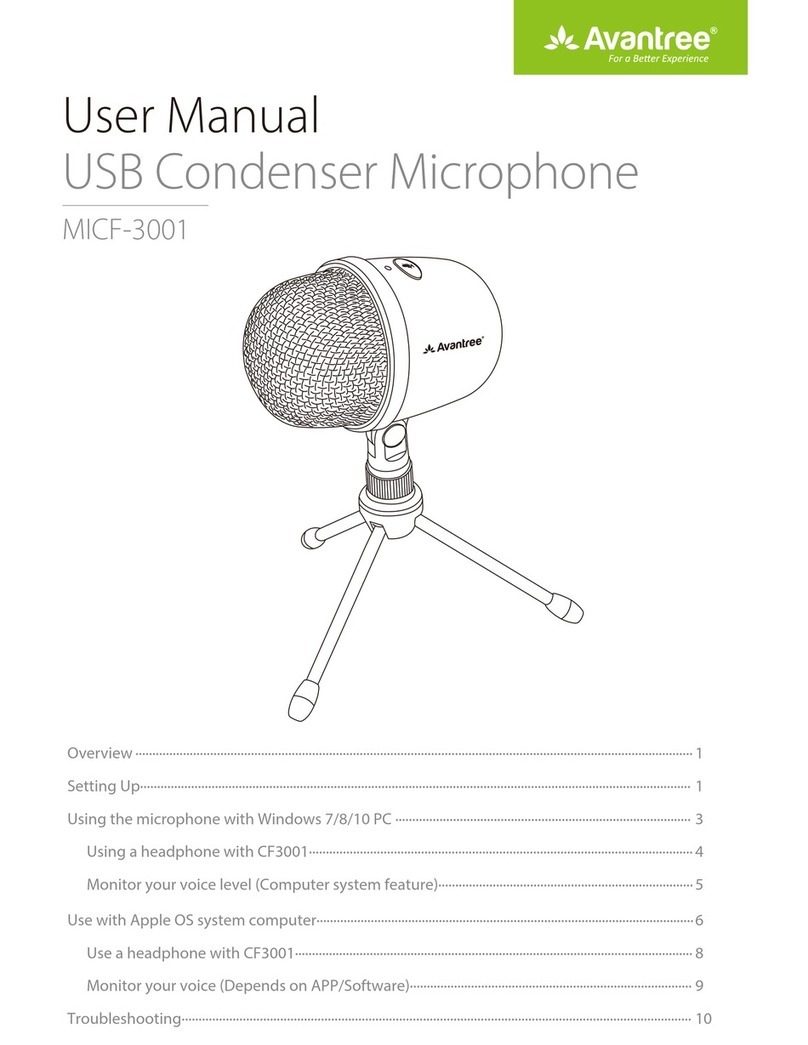 Avantree®
For a Better Experience

User Manual
USB Condenser Microphone

MICF-3001

Avantree®

Overview 1
Setting Up 1
Using the microphone with Windows 7/8/10 PC 3
Using a headphone with CF3001 4
Monitor your voice level (Computer system feature) 5
Use with Apple OS system computer 6
Use a headphone with CF3001 8
Monitor your voice (Depends on APP/Software) 9
Troubleshooting 10